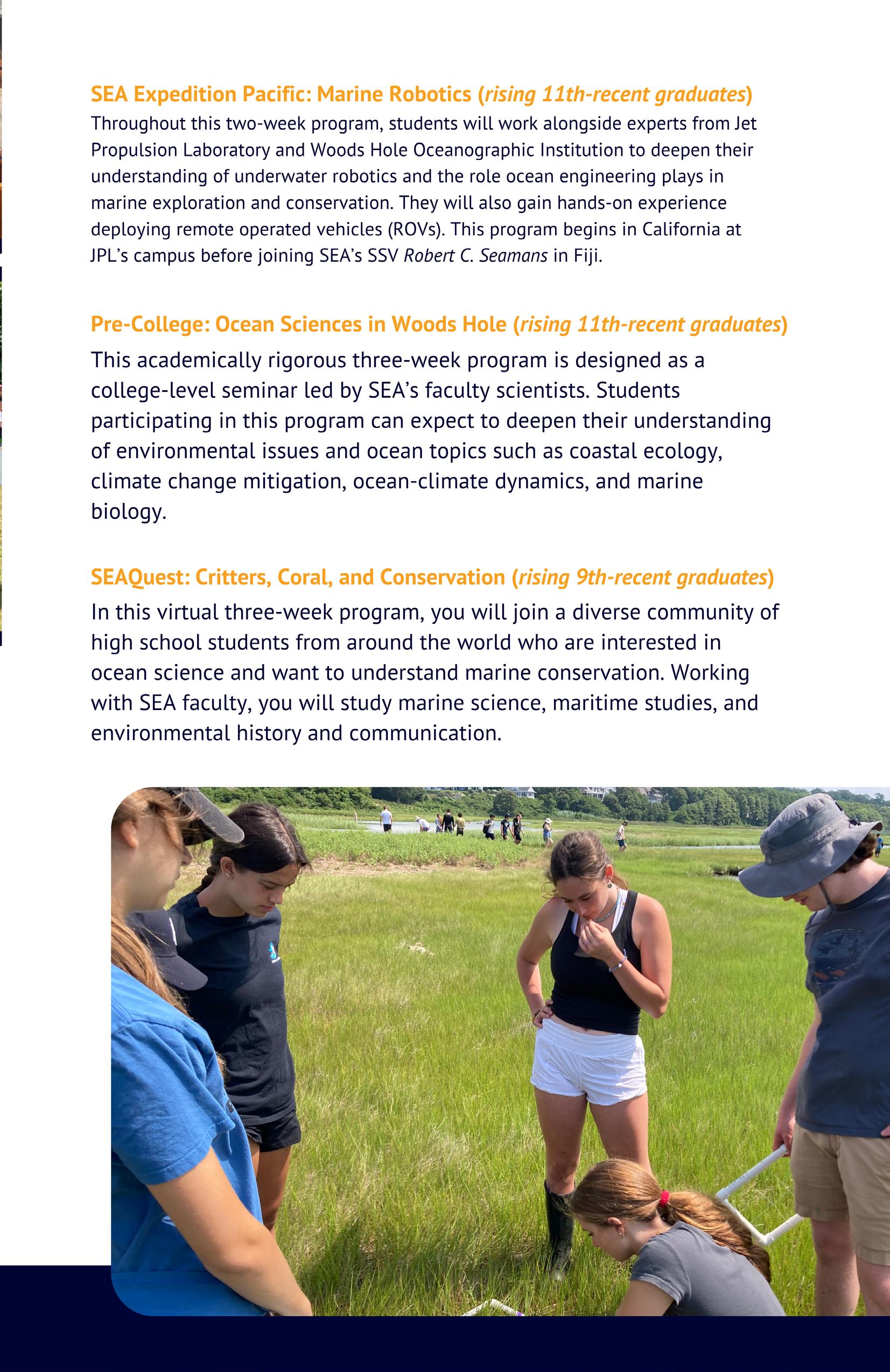 SEA Expedition Pacific: Marine Robotics (rising 11th-recent graduates)
Throughout this two-week program, students will work alongside experts from Jet Propulsion Laboratory and Woods Hole Oceanographic Institution to deepen their understanding of underwater robotics and the role ocean engineering plays in marine exploration and conservation. They will also gain hands-on experience deploying remote operated vehicles (ROVs). This program begins in California at JPL's campus before joining SEA's SSV Robert C. Seamans in Fiji.

Pre-College: Ocean Sciences in Woods Hole (rising 11th-recent graduates)
This academically rigorous three-week program is designed as a college-level seminar led by SEA's faculty scientists. Students participating in this program can expect to deepen their understanding of environmental issues and ocean topics such as coastal ecology, climate change mitigation, ocean-climate dynamics, and marine biology.

SEAQuest: Critters, Coral, and Conservation (rising 9th-recent graduates)
In this virtual three-week program, you will join a diverse community of high school students from around the world who are interested in ocean science and want to understand marine conservation. Working with SEA faculty, you will study marine science, maritime studies, and environmental history and communication.